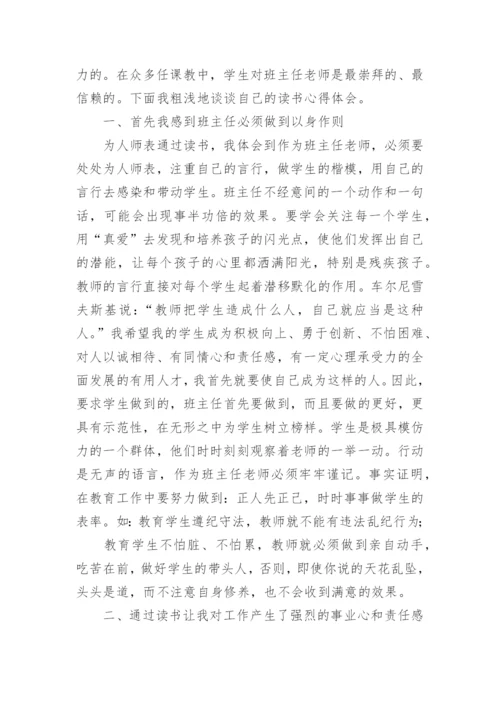 力的。在众多任课教中，学生对班主任老师是最崇拜的、最信赖的。下面我粗浅地谈谈自己的读书心得体会。

一、首先我感到班主任必须做到以身作则

为人师表通过读书，我体会到作为班主任老师，必须要处处为人师表，注重自己的言行，做学生的楷模，用自己的言行去感染和带动学生。班主任不经意间的一个动作和一句话，可能会出现事半功倍的效果。要学会关注每一个学生，用“真爱”去发现和培养孩子的闪光点，使他们发挥出自己的潜能，让每个孩子的心里都洒满阳光，特别是残疾孩子。教师的言行直接对每个学生起着潜移默化的作用。车尔尼雪夫斯基说：“教师把学生造成什么人，自己就应当是这种人。”我希望我的学生成为积极向上、勇于创新、不怕困难、对人以诚相待、有同情心和责任感，有一定心理承受力的全面发展的有用人才，我首先就要使自己成为这样的人。因此，要求学生做到的，班主任首先要做到，而且要做的更好，更具有示范性，在无形之中为学生树立榜样。学生是极具模仿力的一个群体，他们时时刻刻观察着老师的一举一动。行动是无声的语言，作为班主任老师必须牢牢谨记。事实证明，在教育工作中要努力做到：正人先正己，时时事事做学生的表率。如：教育学生遵纪守法，教师就不能有违法乱纪行为；

教育学生不怕脏、不怕累，教师就必须做到亲自动手，吃苦在前，做好学生的带头人，否则，即使你说的天花乱坠，头头是道，而不注意自身修养，也不会收到满意的效果。

二、通过读书让我对工作产生了强烈的事业心和责任感